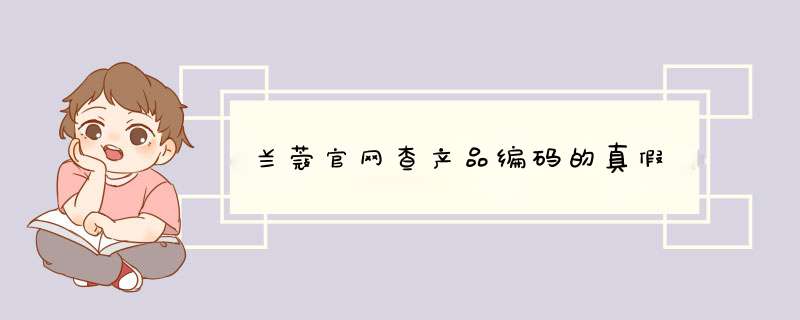 兰蔻官网查产品编码的真假